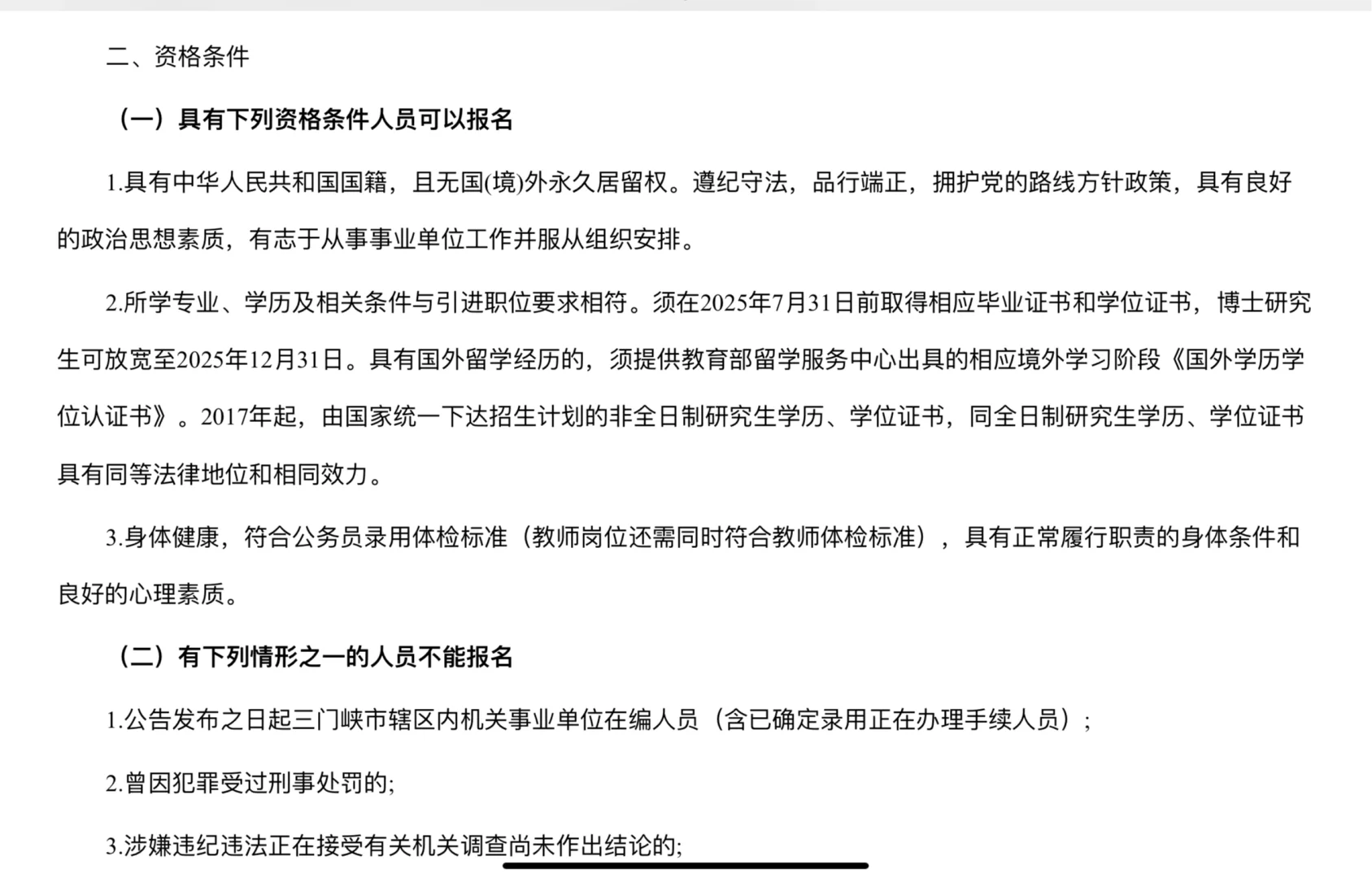 二、资格条件

（一）具有下列资格条件人员可以报名

1.具有中华人民共和国国籍，且无国(境)外永久居留权。遵纪守法，品行端正，拥护党的路线方针政策，具有良好的政治思想素质，有志于从事事业单位工作并服从组织安排。

2.所学专业、学历及相关条件与引进职位要求相符。须在2025年7月31日前取得相应毕业证书和学位证书，博士研究生可放宽至2025年12月31日。具有国外留学经历的，须提供教育部留学服务中心出具的相应境外学习阶段《国外学历学位认证书》。2017年起，由国家统一下达招生计划的非全日制研究生学历、学位证书，同全日制研究生学历、学位证书具有同等法律地位和相同效力。

3.身体健康，符合公务员录用体检标准（教师岗位还需同时符合教师体检标准），具有正常履行职责的身体条件和良好的心理素质。

（二）有下列情形之一的人员不能报名

1.公告发布之日起三门峡市辖区内机关事业单位在编人员（含已确定录用正在办理手续人员）;

2.曾因犯罪受过刑事处罚的;

3.涉嫌违纪违法正在接受有关机关调查尚未作出结论的;